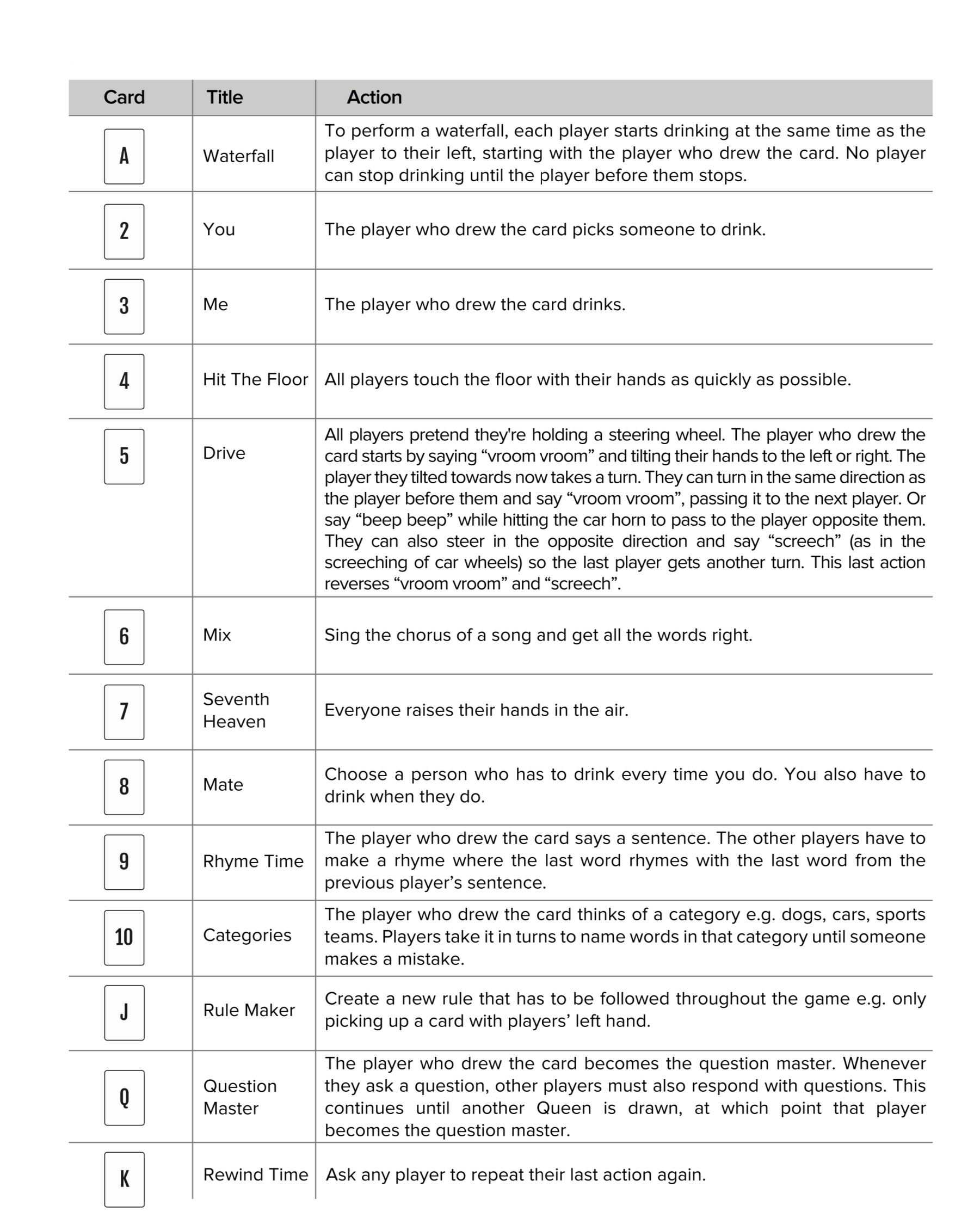 | Card | Title | Action |
|---|---|---|
| A | Waterfall | To perform a waterfall, each player starts drinking at the same time as the player to their left, starting with the player who drew the card. No player can stop drinking until the player before them stops. |
| 2 | You | The player who drew the card picks someone to drink. |
| 3 | Me | The player who drew the card drinks. |
| 4 | Hit The Floor | All players touch the floor with their hands as quickly as possible. |
| 5 | Drive | All players pretend they're holding a steering wheel. The player who drew the card starts by saying “vroom vroom” and tilting their hands to the left or right. The player they tilted towards now takes a turn. They can turn in the same direction as the player before them and say “vroom vroom”, passing it to the next player. Or say “beep beep” while hitting the car horn to pass to the player opposite them. They can also steer in the opposite direction and say “screech” (as in the screeching of car wheels) so the last player gets another turn. This last action reverses “vroom vroom” and “screech”. |
| 6 | Mix | Sing the chorus of a song and get all the words right. |
| 7 | Seventh Heaven | Everyone raises their hands in the air. |
| 8 | Mate | Choose a person who has to drink every time you do. You also have to drink when they do. |
| 9 | Rhyme Time | The player who drew the card says a sentence. The other players have to make a rhyme where the last word rhymes with the last word from the previous player’s sentence. |
| 10 | Categories | The player who drew the card thinks of a category e.g. dogs, cars, sports teams. Players take it in turns to name words in that category until someone makes a mistake. |
| J | Rule Maker | Create a new rule that has to be followed throughout the game e.g. only picking up a card with players’ left hand. |
| Q | Question Master | The player who drew the card becomes the question master. Whenever they ask a question, other players must also respond with questions. This continues until another Queen is drawn, at which point that player becomes the question master. |
| K | Rewind Time | Ask any player to repeat their last action again. |